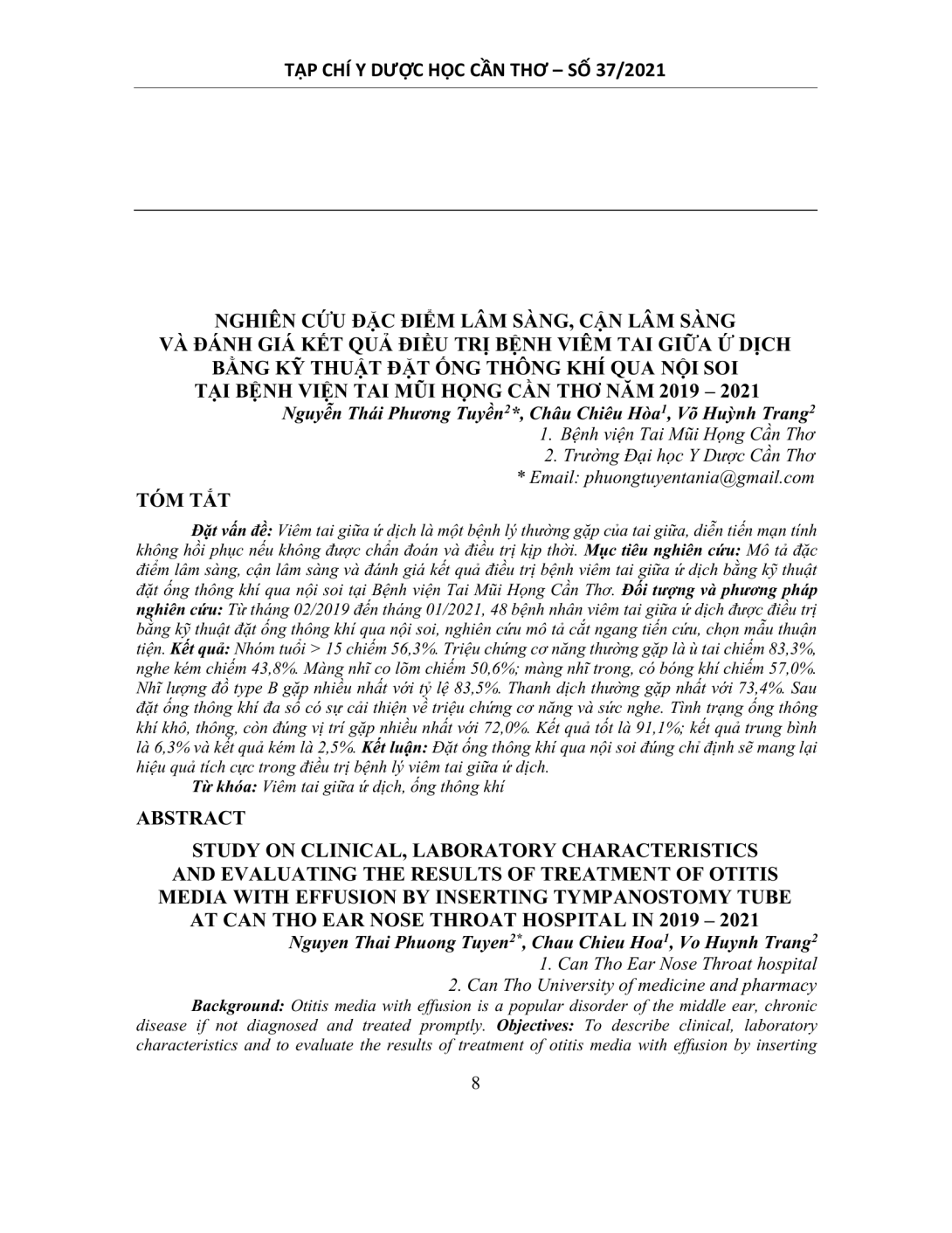 TẠP CHÍ Y DƯỢC HỌC CẦN THƠ – SỐ 37/2021

NGHIÊN CỨU ĐẶC ĐIỂM LÂM SÀNG, CẬN LÂM SÀNG VÀ ĐÁNH GIÁ KẾT QUẢ ĐIỀU TRỊ BỆNH VIÊM TAI GIỮA Ứ DỊCH BẰNG KỸ THUẬT ĐẶT ỐNG THÔNG KHÍ QUA NỘI SOI TẠI BỆNH VIỆN TAI MŨI HỌNG CẦN THƠ NĂM 2019 – 2021

Nguyễn Thái Phương Tuyền$^{2}$*, Châu Chiêu Hòa$^{1}$, Võ Huỳnh Trang$^{2}$
1. Bệnh viện Tai Mũi Họng Cần Thơ
2. Trường Đại học Y Dược Cần Thơ
* Email: phuongtuyentania@gmail.com

TÓM TẮT

Đặt vấn đề: Viêm tai giữa ứ dịch là một bệnh lý thường gặp của tai giữa, diễn tiến mạn tính không hồi phục nếu không được chẩn đoán và điều trị kịp thời. Mục tiêu nghiên cứu: Mô tả đặc điểm lâm sàng, cận lâm sàng và đánh giá kết quả điều trị bệnh viêm tai giữa ứ dịch bằng kỹ thuật đặt ống thông khí qua nội soi tại Bệnh viện Tai Mũi Họng Cần Thơ. Đối tượng và phương pháp nghiên cứu: Từ tháng 02/2019 đến tháng 01/2021, 48 bệnh nhân viêm tai giữa ứ dịch được điều trị bằng kỹ thuật đặt ống thông khí qua nội soi, nghiên cứu mô tả cắt ngang tiến cứu, chọn mẫu thuận tiện. Kết quả: Nhóm tuổi > 15 chiếm 56,3%. Triệu chứng cơ năng thường gặp là ù tai chiếm 83,3%, nghe kém chiếm 43,8%. Màng nhĩ co lõm chiếm 50,6%; màng nhĩ trong, có bóng khí chiếm 57,0%. Nhĩ lượng đồ type B gặp nhiều nhất với tỷ lệ 83,5%. Thanh dịch thường gặp nhất với 73,4%. Sau đặt ống thông khí đa số có sự cải thiện về triệu chứng cơ năng và sức nghe. Tình trạng ống thông khí khô, thông, còn đúng vị trí gặp nhiều nhất với 72,0%. Kết quả tốt là 91,1%; kết quả trung bình là 6,3% và kết quả kém là 2,5%. Kết luận: Đặt ống thông khí qua nội soi đúng chỉ định sẽ mang lại hiệu quả tích cực trong điều trị bệnh lý viêm tai giữa ứ dịch.
Từ khóa: Viêm tai giữa ứ dịch, ống thông khí

ABSTRACT

STUDY ON CLINICAL, LABORATORY CHARACTERISTICS AND EVALUATING THE RESULTS OF TREATMENT OF OTITIS MEDIA WITH EFFUSION BY INSERTING TYMPANOSTOMY TUBE AT CAN THO EAR NOSE THROAT HOSPITAL IN 2019 – 2021

Nguyen Thai Phuong Tuyen$^{2*}$, Chau Chieu Hoa$^{1}$, Vo Huynh Trang$^{2}$
1. Can Tho Ear Nose Throat hospital
2. Can Tho University of medicine and pharmacy

Background: Otitis media with effusion is a popular disorder of the middle ear, chronic disease if not diagnosed and treated promptly. Objectives: To describe clinical, laboratory characteristics and to evaluate the results of treatment of otitis media with effusion by inserting

8